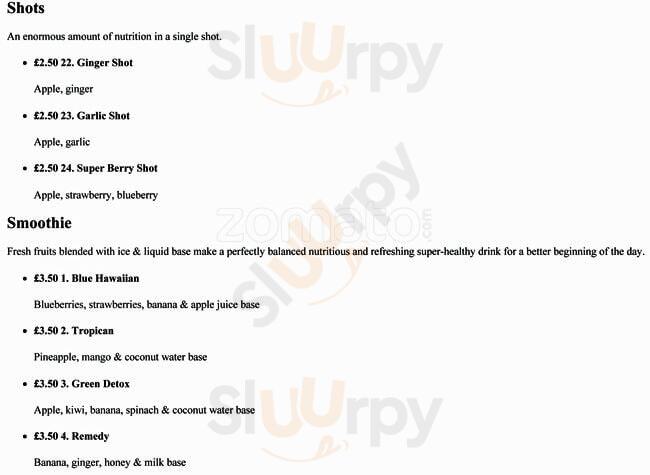 Shots

An enormous amount of nutrition in a single shot.

• £2.50 22. Ginger Shot

Apple, ginger

• £2.50 23. Garlic Shot

Apple, garlic

• £2.50 24. Super Berry Shot

Apple, strawberry, blueberry

Smoothie

Fresh fruits blended with ice & liquid base make a perfectly balanced nutritious and refreshing super-healthy drink for a better beginning of the day.

• £3.50 1. Blue Hawaiian

Blueberries, strawberries, banana & apple juice base

• £3.50 2. Tropican

Pineapple, mango & coconut water base

• £3.50 3. Green Detox

Apple, kiwi, banana, spinach & coconut water base

• £3.50 4. Remedy

Banana, ginger, honey & milk base

Sluurpy

zomato.com